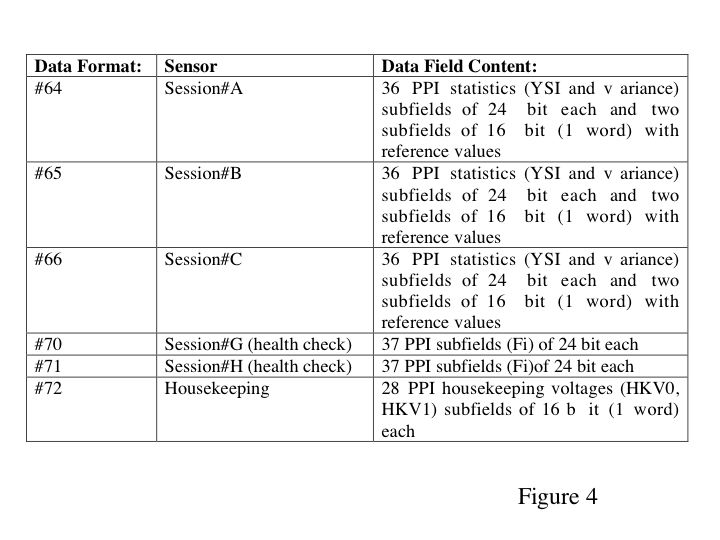 | Data Format: | Sensor | Data Field Content: |
|---|---|---|
| #64 | Session#A | 36 PPI statistics (YSI and v ariance) subfields of 24 bit each and two subfields of 16 bit (1 word) with reference values |
| #65 | Session#B | 36 PPI statistics (YSI and v ariance) subfields of 24 bit each and two subfields of 16 bit (1 word) with reference values |
| #66 | Session#C | 36 PPI statistics (YSI and v ariance) subfields of 24 bit each and two subfields of 16 bit (1 word) with reference values |
| #70 | Session#G (health check) | 37 PPI subfields (Fi) of 24 bit each |
| #71 | Session#H (health check) | 37 PPI subfields (Fi)of 24 bit each |
| #72 | Housekeeping | 28 PPI housekeeping voltages (HKV0, HKV1) subfields of 16 b it (1 word) each |

Figure 4